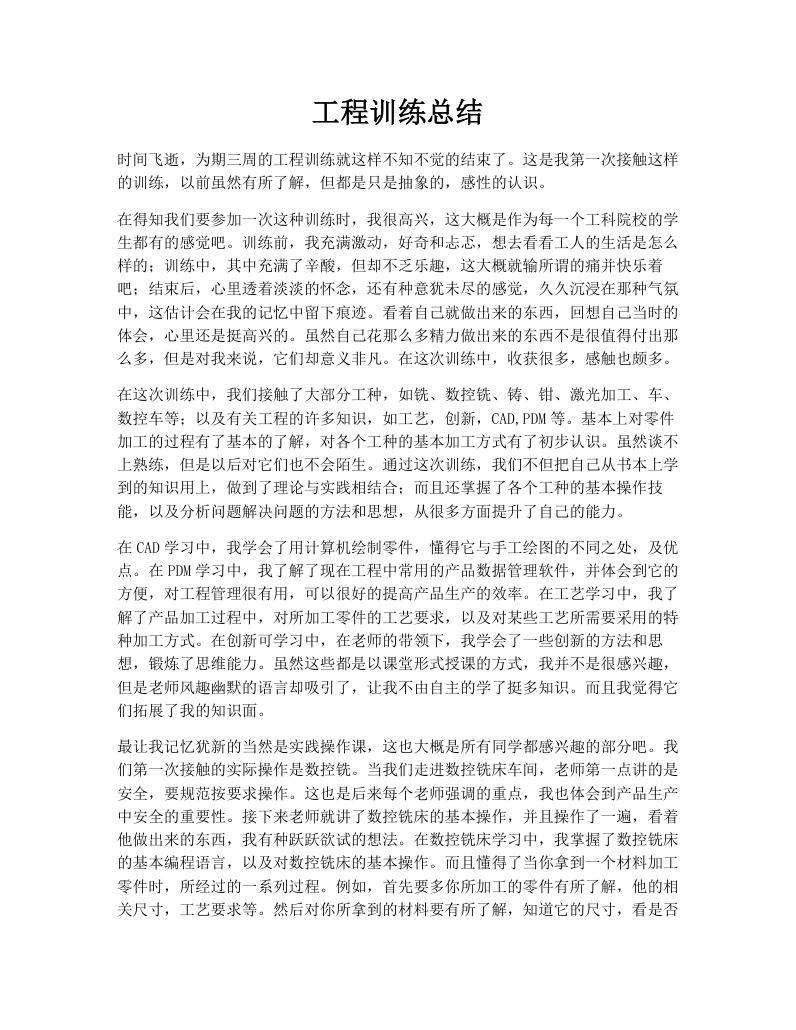 工程训练总结

时间飞逝，为期三周的工程训练就这样不知不觉的结束了。这是我第一次接触这样的训练，以前虽然有所了解，但都是只是抽象的，感性的认识。

在得知我们要参加一次这种训练时，我很高兴，这大概是作为每一个工科院校的学生都有的感觉吧。训练前，我充满激动，好奇和忐忑，想去看看工人的生活是怎么样的；训练中，其中充满了辛酸，但却不乏乐趣，这大概就输所谓的痛并快乐着吧；结束后，心里透着淡淡的怀念，还有种意犹未尽的感觉，久久沉浸在那种气氛中，这估计会在我的记忆中留下痕迹。看着自己就做出来的东西，回想自己当时的体会，心里还是挺高兴的。虽然自己花那么多精力做出来的东西不是很值得付出那么多，但是对我来说，它们却意义非凡。在这次训练中，收获很多，感触也颇多。

在这次训练中，我们接触了大部分工种，如铣、数控铣、铸、钳、激光加工、车、数控车等；以及有关工程的许多知识，如工艺，创新，CAD,PDM 等。基本上对零件加工的过程有了基本的了解，对各个工种的基本加工方式有了初步认识。虽然谈不上熟练，但是以后对它们也不会陌生。通过这次训练，我们不但把自己从书本上学到的知识用上，做到了理论与实践相结合；而且还掌握了各个工种的基本操作技能，以及分析问题解决问题的方法和思想，从很多方面提升了自己的能力。

在 CAD 学习中，我学会了用计算机绘制零件，懂得它与手工绘图的不同之处，及优点。在 PDM 学习中，我了解了现在工程中常用的产品数据管理软件，并体会到它的方便，对工程管理很有用，可以很好的提高产品生产的效率。在工艺学习中，我了解了产品加工过程中，对所加工零件的工艺要求，以及对某些工艺所需要采用的特种加工方式。在创新可学习中，在老师的带领下，我学会了一些创新的方法和思想，锻炼了思维能力。虽然这些都是以课堂形式授课的方式，我并不是很感兴趣，但是老师风趣幽默的语言却吸引了，让我不由自主的学了挺多知识。而且我觉得它们拓展了我的知识面。

最让我记忆犹新的当然是实践操作课，这也大概是所有同学都感兴趣的部分吧。我们第一次接触的实际操作是数控铣。当我们走进数控铣床车间，老师第一点讲的是安全，要规范按要求操作。这也是后来每个老师强调的重点，我也体会到产品生产中安全的重要性。接下来老师就讲了数控铣床的基本操作，并且操作了一遍，看着他做出来的东西，我有种跃跃欲试的想法。在数控铣床学习中，我掌握了数控铣床的基本编程语言，以及对数控铣床的基本操作。而且懂得了当你拿到一个材料加工零件时，所经过的一系列过程。例如，首先要多你所加工的零件有所了解，他的相关尺寸，工艺要求等。然后对你所拿到的材料要有所了解，知道它的尺寸，看是否